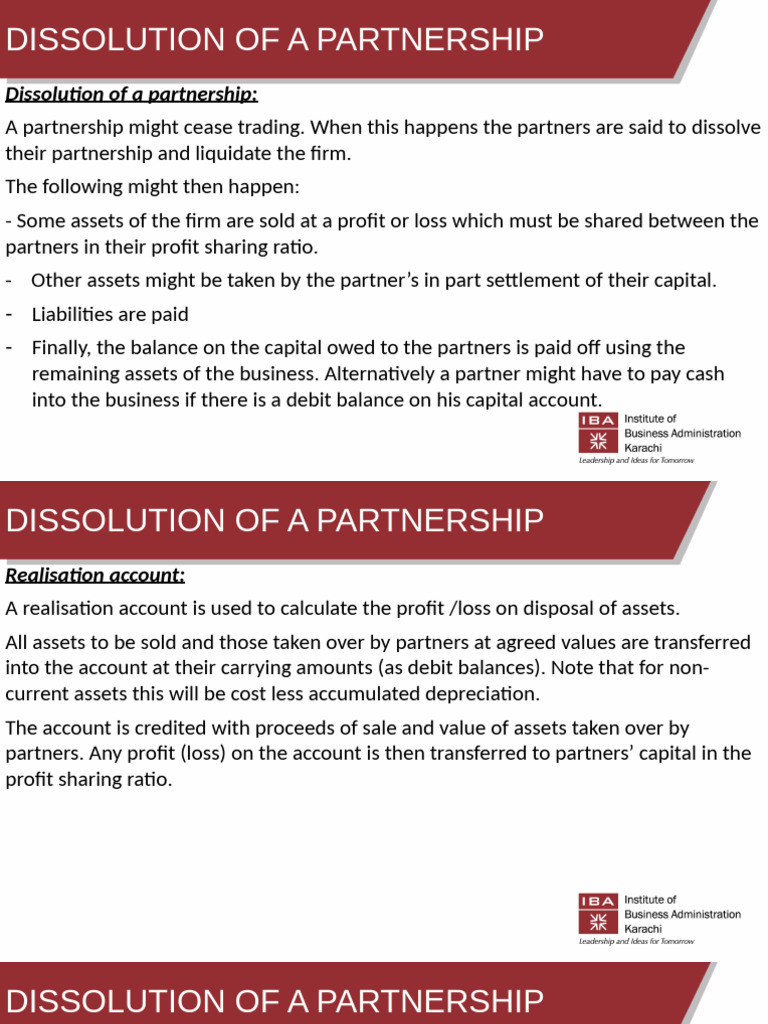 DISSOLUTION OF A PARTNERSHIP

Dissolution of a partnership:

A partnership might cease trading. When this happens the partners are said to dissolve their partnership and liquidate the firm.

The following might then happen:

- Some assets of the firm are sold at a profit or loss which must be shared between the partners in their profit sharing ratio.

- Other assets might be taken by the partner's in part settlement of their capital.

- Liabilities are paid

- Finally, the balance on the capital owed to the partners is paid off using the remaining assets of the business. Alternatively a partner might have to pay cash into the business if there is a debit balance on his capital account.

IBA Institute of Business Administration Karachi
Leadership and Ideas for Tomorrow

DISSOLUTION OF A PARTNERSHIP

Realisation account:

A realisation account is used to calculate the profit /loss on disposal of assets.

All assets to be sold and those taken over by partners at agreed values are transferred into the account at their carrying amounts (as debit balances). Note that for non-current assets this will be cost less accumulated depreciation.

The account is credited with proceeds of sale and value of assets taken over by partners. Any profit (loss) on the account is then transferred to partners' capital in the profit sharing ratio.

IBA Institute of Business Administration Karachi
Leadership and Ideas for Tomorrow

DISSOLUTION OF A PARTNERSHIP